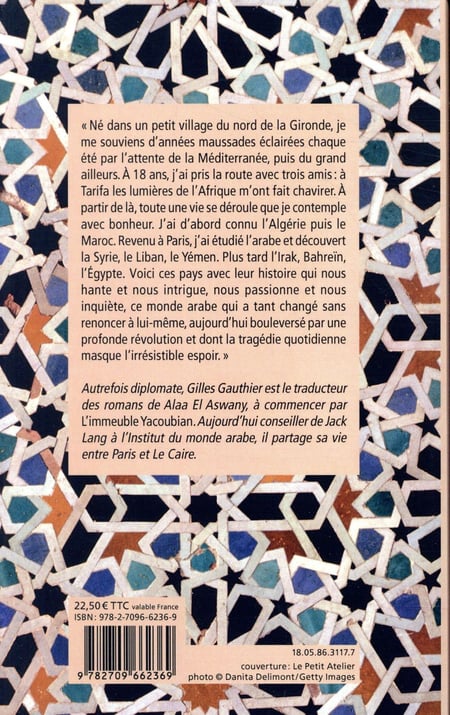 « Né dans un petit village du nord de la Gironde, je me souviens d'années maussades éclairées chaque été par l'attente de la Méditerranée, puis du grand ailleurs. À 18 ans, j'ai pris la route avec trois amis : à Tarifa les lumières de l'Afrique m'ont fait chavirer. À partir de là, toute une vie se déroule que je contemple avec bonheur. J'ai d'abord connu l'Algérie puis le Maroc. Revenu à Paris, j'ai étudié l'arabe et découvert la Syrie, le Liban, le Yémen. Plus tard l'Irak, Bahreïn, l'Égypte. Voici ces pays avec leur histoire qui nous hante et nous intrigue, nous passionne et nous inquiète, ce monde arabe qui a tant changé sans renoncer à lui-même, aujourd'hui bouleversé par une profonde révolution et dont la tragédie quotidienne masque l'irrésistible espoir. »

Autrefois diplomate, Gilles Gauthier est le traducteur des romans de Alaa El Aswany, à commencer par L'immeuble Yacoubian. Aujourd'hui conseiller de Jack Lang à l'Institut du monde arabe, il partage sa vie entre Paris et Le Caire.

22,50 € TTC valable France
ISBN : 978-2-7096-6236-9

9 782709 662369

18.05.86.3117.7
couverture : Le Petit Atelier
photo © Danita Delimont/Getty Images